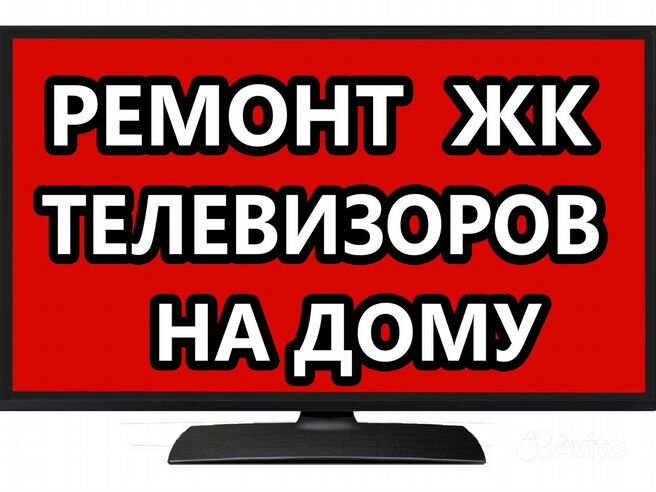 РЕМОНТ ЖК
ТЕЛЕВИЗОРОВ
НА ДОМУ

Avito